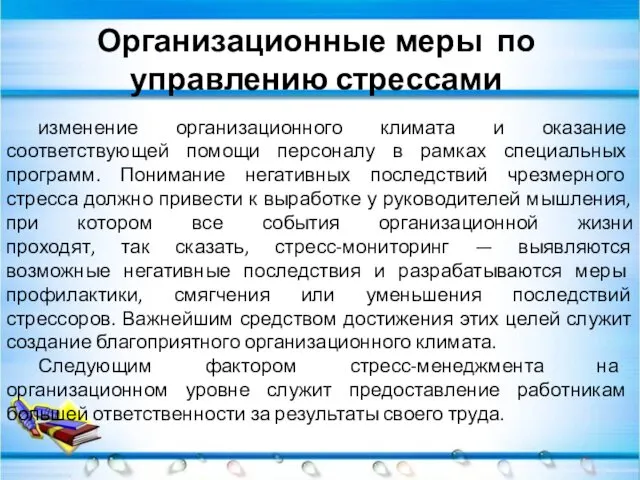 Организационные меры по управлению стрессами

изменение организационного климата и оказание соответствующей помощи персоналу в рамках специальных программ. Понимание негативных последствий чрезмерного стресса должно привести к выработке у руководителей мышления, при котором все события организационной жизни проходят, так сказать, стресс-мониторинг — выявляются возможные негативные последствия и разрабатываются меры профилактики, смягчения или уменьшения последствий стрессоров. Важнейшим средством достижения этих целей служит создание благоприятного организационного климата.

Следующим фактором стресс-менеджмента на организационном уровне служит предоставление работникам большей ответственности за результаты своего труда.